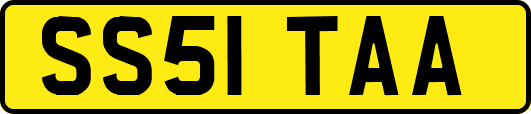 SS51 TAA